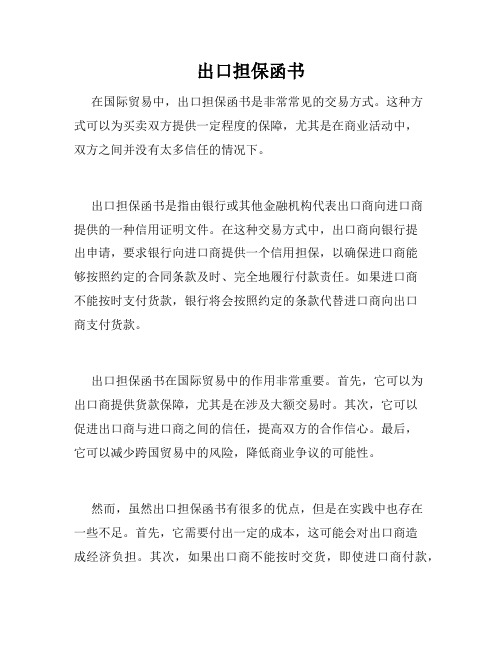 出口担保函书

在国际贸易中，出口担保函书是非常常见的交易方式。这种方式可以为买卖双方提供一定程度的保障，尤其是在商业活动中，双方之间并没有太多信任的情况下。

出口担保函书是指由银行或其他金融机构代表出口商向进口商提供的一种信用证明文件。在这种交易方式中，出口商向银行提出申请，要求银行向进口商提供一个信用担保，以确保进口商能够按照约定的合同条款及时、完全地履行付款责任。如果进口商不能按时支付货款，银行将会按照约定的条款代替进口商向出口商支付货款。

出口担保函书在国际贸易中的作用非常重要。首先，它可以为出口商提供货款保障，尤其是在涉及大额交易时。其次，它可以促进出口商与进口商之间的信任，提高双方的合作信心。最后，它可以减少跨国贸易中的风险，降低商业争议的可能性。

然而，虽然出口担保函书有很多的优点，但是在实践中也存在一些不足。首先，它需要付出一定的成本，这可能会对出口商造成经济负担。其次，如果出口商不能按时交货，即使进口商付款，